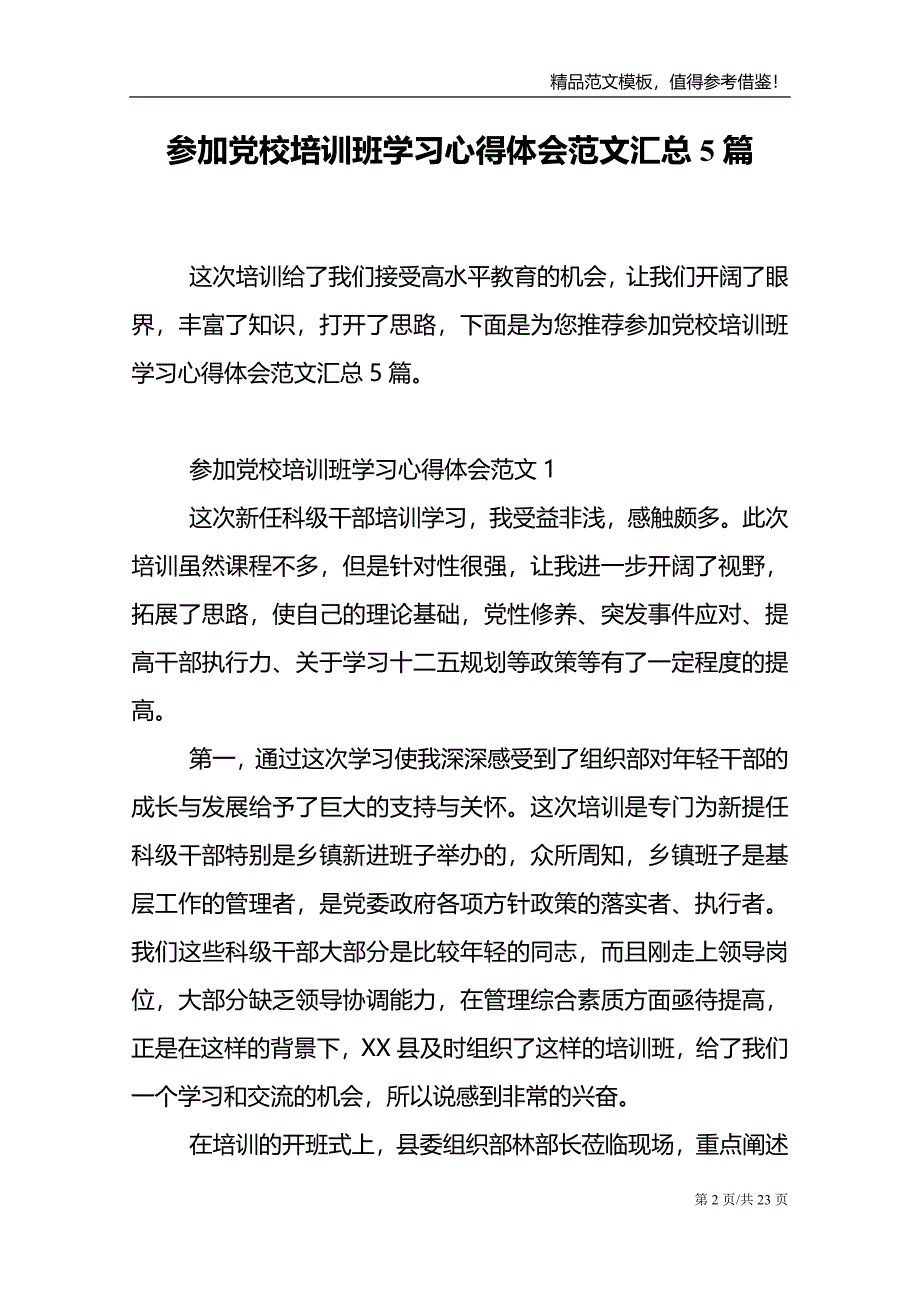 精品范文模板，值得参考借鉴！

参加党校培训班学习心得体会范文汇总 5 篇

这次培训给了我们接受高水平教育的机会，让我们开阔了眼界，丰富了知识，打开了思路，下面是为您推荐参加党校培训班学习心得体会范文汇总 5 篇。

参加党校培训班学习心得体会范文 1

这次新任科级干部培训学习，我受益非浅，感触颇多。此次培训虽然课程不多，但是针对性很强，让我进一步开阔了视野，拓展了思路，使自己的理论基础，党性修养、突发事件应对、提高干部执行力、关于学习十二五规划等政策等有了一定程度的提高。

第一，通过这次学习使我深深感受到了组织部对年轻干部的成长与发展给予了巨大的支持与关怀。这次培训是专门为新提任科级干部特别是乡镇新进班子举办的，众所周知，乡镇班子是基层工作的管理者，是党委政府各项方针政策的落实者、执行者。我们这些科级干部大部分是比较年轻的同志，而且刚走上领导岗位，大部分缺乏领导协调能力，在管理综合素质方面亟待提高，正是在这样的背景下，XX 县及时组织了这样的培训班，给了我们一个学习和交流的机会，所以说感到非常的兴奋。

在培训的开班式上，县委组织部林部长莅临现场，重点阐述

第 2 页/共 23 页